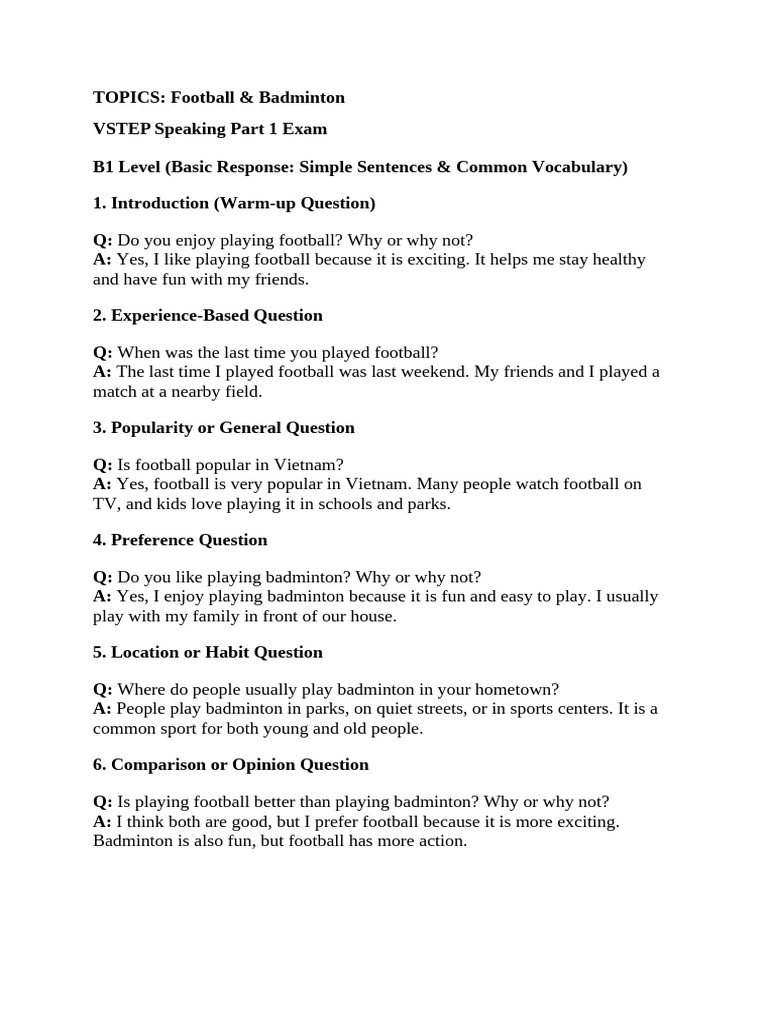 TOPICS: Football & Badminton

VSTEP Speaking Part 1 Exam

B1 Level (Basic Response: Simple Sentences & Common Vocabulary)

1. Introduction (Warm-up Question)

Q: Do you enjoy playing football? Why or why not?
A: Yes, I like playing football because it is exciting. It helps me stay healthy and have fun with my friends.

2. Experience-Based Question

Q: When was the last time you played football?
A: The last time I played football was last weekend. My friends and I played a match at a nearby field.

3. Popularity or General Question

Q: Is football popular in Vietnam?
A: Yes, football is very popular in Vietnam. Many people watch football on TV, and kids love playing it in schools and parks.

4. Preference Question

Q: Do you like playing badminton? Why or why not?
A: Yes, I enjoy playing badminton because it is fun and easy to play. I usually play with my family in front of our house.

5. Location or Habit Question

Q: Where do people usually play badminton in your hometown?
A: People play badminton in parks, on quiet streets, or in sports centers. It is a common sport for both young and old people.

6. Comparison or Opinion Question

Q: Is playing football better than playing badminton? Why or why not?
A: I think both are good, but I prefer football because it is more exciting. Badminton is also fun, but football has more action.